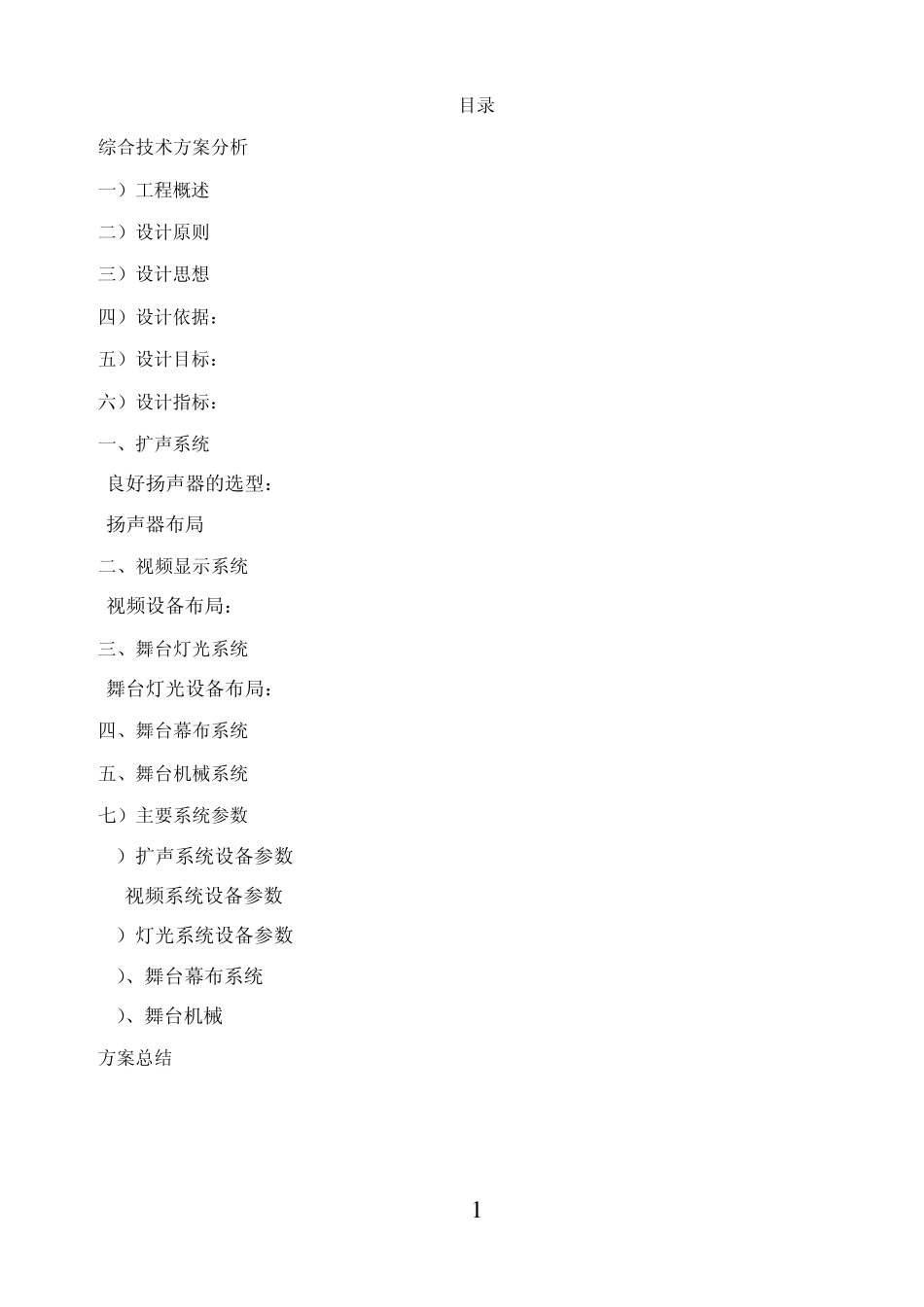 目录

综合技术方案分析

一）工程概述

二）设计原则

三）设计思想

四）设计依据：

五）设计目标：

六）设计指标：

一、扩声系统

良好扬声器的选型：

扬声器布局

二、视频显示系统

视频设备布局：

三、舞台灯光系统

舞台灯光设备布局：

四、舞台幕布系统

五、舞台机械系统

七）主要系统参数

）扩声系统设备参数

视频系统设备参数

）灯光系统设备参数

）、舞台幕布系统

）、舞台机械

方案总结

1